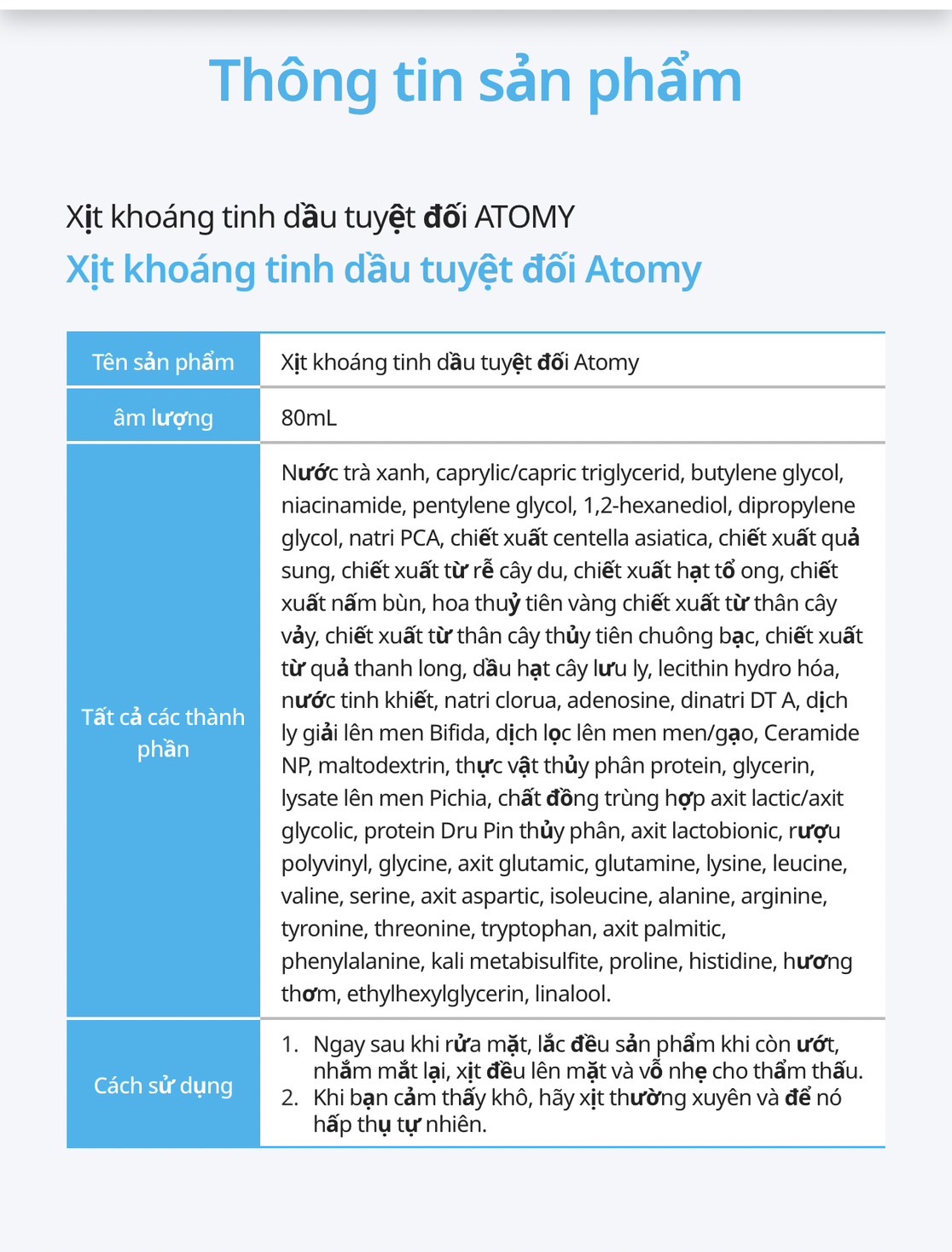 Thông tin sản phẩm

Xịt khoáng tinh dầu tuyệt đối ATOMY

Xịt khoáng tinh dầu tuyệt đối Atomy

| Tên sản phẩm | Xịt khoáng tinh dầu tuyệt đối Atomy |
|---|---|
| âm lượng | 80mL |
| Tất cả các thành phần | Nước trà xanh, caprylic/capric triglycerid, butylene glycol, niacinamide, pentylene glycol, 1,2-hexanediol, dipropylene glycol, natri PCA, chiết xuất centella asiatica, chiết xuất quả sung, chiết xuất từ rễ cây du, chiết xuất hạt tổ ong, chiết xuất nấm bùn, hoa thuỷ tiên vàng chiết xuất từ thân cây vảy, chiết xuất từ thân cây thủy tiên chuông bạc, chiết xuất từ quả thanh long, dầu hạt cây lưu ly, lecithin hydro hóa, nước tinh khiết, natri clorua, adenosine, dinatri DT A, dịch ly giải lên men Bifida, dịch lọc lên men men/gạo, Ceramide NP, maltodextrin, thực vật thủy phân protein, glycerin, lysate lên men Pichia, chất đồng trùng hợp axit lactic/axit glycolic, protein Dru Pin thủy phân, axit lactobionic, rượu polyvinyl, glycine, axit glutamic, glutamine, lysine, leucine, valine, serine, axit aspartic, isoleucine, alanine, arginine, tyronine, threonine, tryptophan, axit palmitic, phenylalanine, kali metabisulfite, proline, histidine, hương thơm, ethylhexylglycerin, linalool. |
| Cách sử dụng | 1. Ngay sau khi rửa mặt, lắc đều sản phẩm khi còn ướt, nhắm mắt lại, xịt đều lên mặt và vỗ nhẹ cho thẩm thấu. 2. Khi bạn cảm thấy khô, hãy xịt thường xuyên và để nó hấp thụ tự nhiên. |